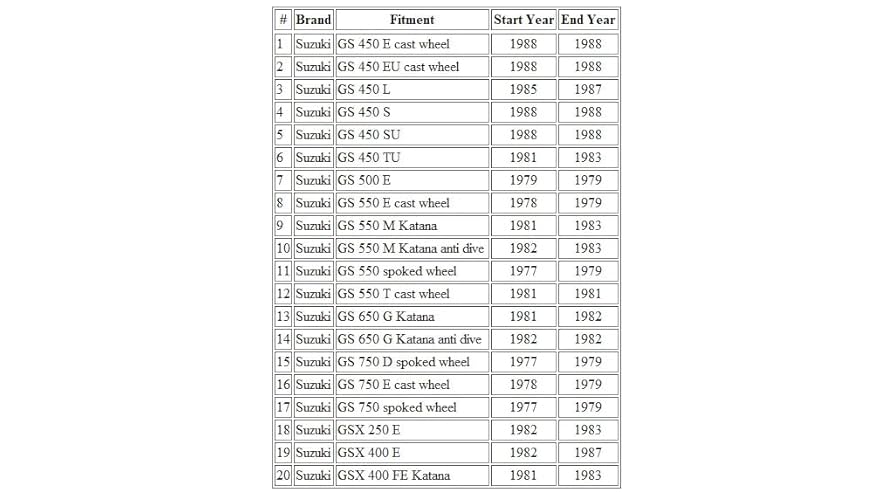 | # | Brand | Fitment | Start Year | End Year |
|---|---|---|---|---|
| 1 | Suzuki | GS 450 E cast wheel | 1988 | 1988 |
| 2 | Suzuki | GS 450 EU cast wheel | 1988 | 1988 |
| 3 | Suzuki | GS 450 L | 1985 | 1987 |
| 4 | Suzuki | GS 450 S | 1988 | 1988 |
| 5 | Suzuki | GS 450 SU | 1988 | 1988 |
| 6 | Suzuki | GS 450 TU | 1981 | 1983 |
| 7 | Suzuki | GS 500 E | 1979 | 1979 |
| 8 | Suzuki | GS 550 E cast wheel | 1978 | 1979 |
| 9 | Suzuki | GS 550 M Katana | 1981 | 1983 |
| 10 | Suzuki | GS 550 M Katana anti dive | 1982 | 1983 |
| 11 | Suzuki | GS 550 spoked wheel | 1977 | 1979 |
| 12 | Suzuki | GS 550 T cast wheel | 1981 | 1981 |
| 13 | Suzuki | GS 650 G Katana | 1981 | 1982 |
| 14 | Suzuki | GS 650 G Katana anti dive | 1982 | 1982 |
| 15 | Suzuki | GS 750 D spoked wheel | 1977 | 1979 |
| 16 | Suzuki | GS 750 E cast wheel | 1978 | 1979 |
| 17 | Suzuki | GS 750 spoked wheel | 1977 | 1979 |
| 18 | Suzuki | GSX 250 E | 1982 | 1983 |
| 19 | Suzuki | GSX 400 E | 1982 | 1987 |
| 20 | Suzuki | GSX 400 FE Katana | 1981 | 1983 |